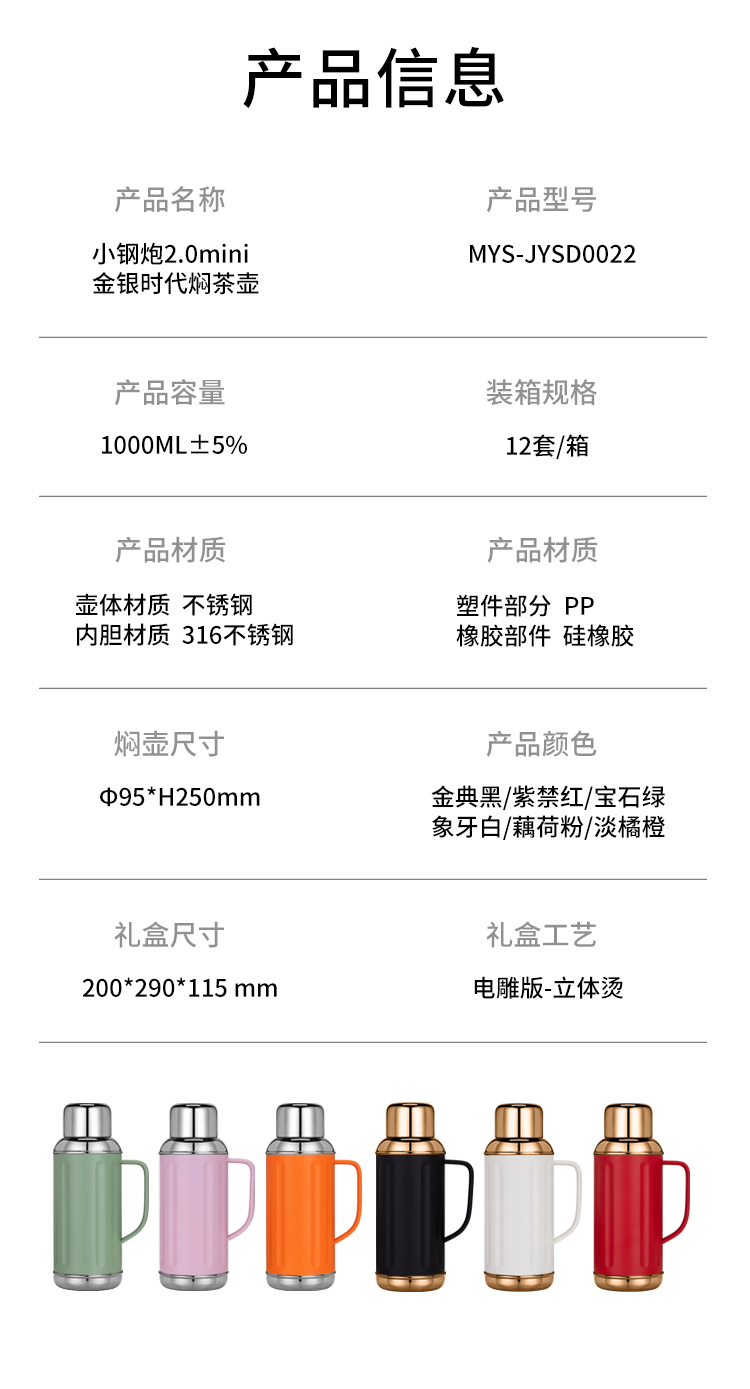 产品信息

产品名称
小钢炮2.0mini
金银时代焖茶壶

产品型号
MYS-JYSD0022

产品容量
1000ML±5%

装箱规格
12套/箱

产品材质
壶体材质 不锈钢
内胆材质 316不锈钢

产品材质
塑件部分 PP
橡胶部件 硅橡胶

焖壶尺寸
Φ95*H250mm

产品颜色
金典黑/紫禁红/宝石绿
象牙白/藕荷粉/淡橘橙

礼盒尺寸
200*290*115 mm

礼盒工艺
电雕版-立体烫